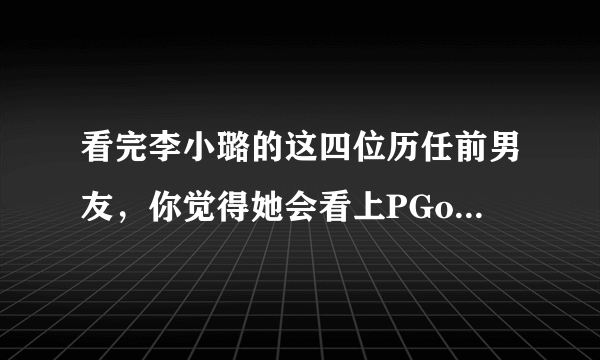 看完李小璐的这四位历任前男友，你觉得她会看上PGo...